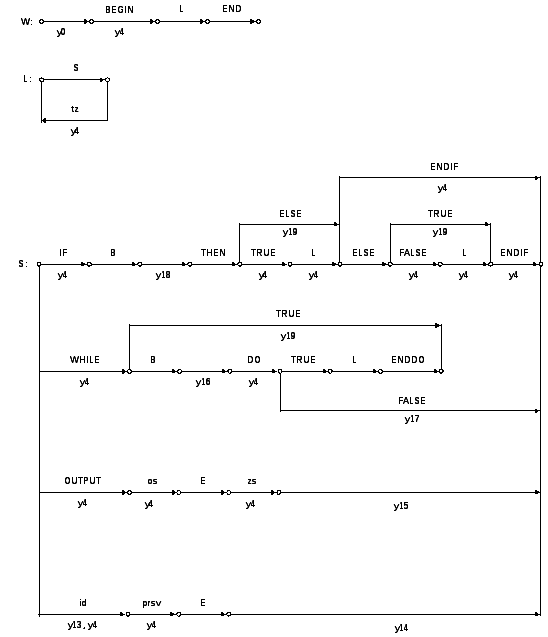 W: BEGIN L END
y0 y4

L: S
tz
y4

ENDIF
y4
ELSE TRUE
y19 y19
S: IF B THEN TRUE L ELSE FALSE L ENDIF
y4 y18 y4 y4 y4 y4 y4

TRUE
y19
WHILE B DO TRUE L ENDDO
y4 y16 y4
FALSE
y17

OUTPUT os E zs
y4 y4 y4 y15

id prsv E
y13, y4 y4 y14